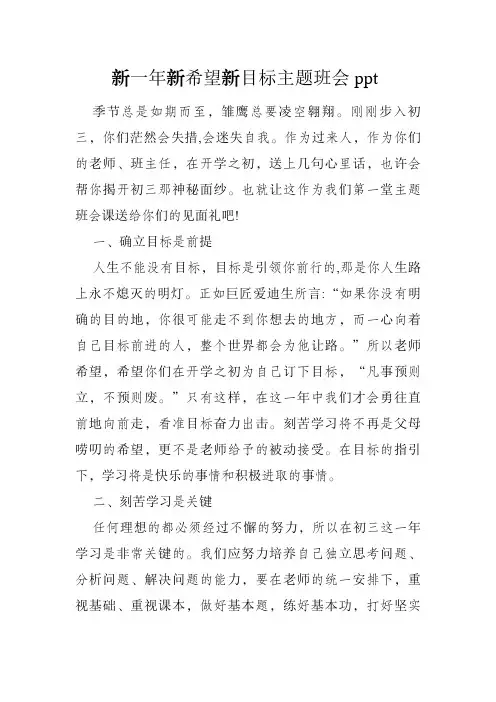 新一年新希望新目标主题班会 ppt

季节总是如期而至，雏鹰总要凌空翱翔。刚刚步入初三，你们茫然会失措,会迷失自我。作为过来人，作为你们的老师、班主任，在开学之初，送上几句心里话，也许会帮你揭开初三那神秘面纱。也就让这作为我们第一堂主题班会课送给你们的见面礼吧!

一、确立目标是前提

人生不能没有目标，目标是引领你前行的,那是你人生路上永不熄灭的明灯。正如巨匠爱迪生所言:“如果你没有明确的目的地，你很可能走不到你想去的地方，而一心向着自己目标前进的人，整个世界都会为他让路。”所以老师希望，希望你们在开学之初为自己订下目标，“凡事预则立，不预则废。”只有这样，在这一年中我们才会勇往直前地向前走，看准目标奋力出击。刻苦学习将不再是父母唠叨的希望，更不是老师给予的被动接受。在目标的指引下，学习将是快乐的事情和积极进取的事情。

二、刻苦学习是关键

任何理想的都必须经过不懈的努力，所以在初三这一年学习是非常关键的。我们应努力培养自己独立思考问题、分析问题、解决问题的能力，要在老师的统一安排下，重视基础、重视课本，做好基本题，练好基本功，打好坚实